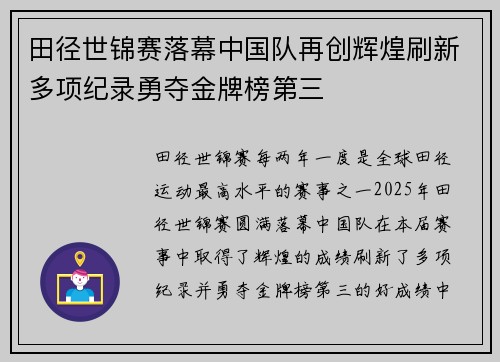 田径世锦赛落幕中国队再创辉煌刷新多项纪录勇夺金牌榜第三

田径世锦赛每两年一度是全球田径运动最高水平的赛事之一2025年田径世锦赛圆满落幕中国队在本届赛事中取得了辉煌的成绩刷新了多项纪录并勇夺金牌榜第三的好成绩中